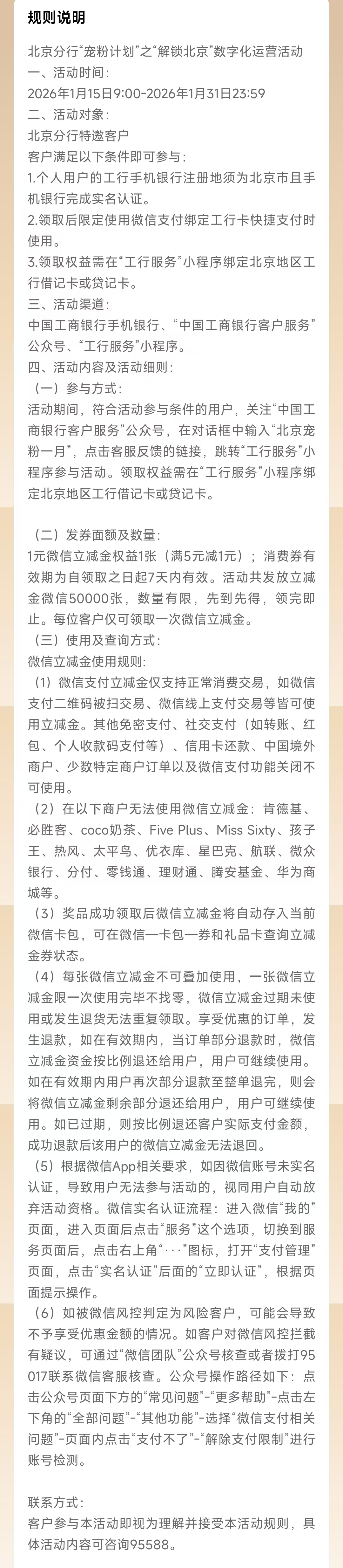 规则说明

北京分行“宠粉计划”之“解锁北京”数字化运营活动
一、活动时间：
2026年1月15日9:00-2026年1月31日23:59
二、活动对象：
北京分行特邀客户
客户满足以下条件即可参与：
1.个人用户的工行手机银行注册地须为北京市且手机银行完成实名认证。
2.领取后限定使用微信支付绑定工行卡快捷支付时使用。
3.领取权益需在“工行服务”小程序绑定北京地区工行借记卡或贷记卡。
三、活动渠道：
中国工商银行手机银行、“中国工商银行客户服务”公众号、“工行服务”小程序。
四、活动内容及活动细则：
（一）参与方式：
活动期间，符合活动参与条件的用户，关注“中国工商银行客户服务”公众号，在对话框中输入“北京宠粉一月”，点击客服反馈的链接，跳转“工行服务”小程序参与活动。领取权益需在“工行服务”小程序绑定北京地区工行借记卡或贷记卡。

（二）发券面额及数量：
1元微信立减金权益1张（满5元减1元）；消费券有效期为自领取之日起7天内有效。活动共发放立减金微信50000张，数量有限，先到先得，领完即止。每位客户仅可领取一次微信立减金。
（三）使用及查询方式：
微信立减金使用规则：
（1）微信支付立减金仅支持正常消费交易，如微信支付二维码被扫交易、微信线上支付交易等皆可使用立减金。其他免密支付、社交支付（如转账、红包、个人收款码支付等）、信用卡还款、中国境外商户、少数特定商户订单以及微信支付功能关闭不可使用。
（2）在以下商户无法使用微信立减金：肯德基、必胜客、coco奶茶、Five Plus、Miss Sixty、孩子王、热风、太平鸟、优衣库、星巴克、航联、微众银行、分付、零钱通、理财通、腾安基金、华为商城等。
（3）奖品成功领取后微信立减金将自动存入当前微信卡包，可在微信一卡包一券和礼品卡查询立减金券状态。
（4）每张微信立减金不可叠加使用，一张微信立减金限一次使用完毕不找零，微信立减金过期未使用或发生退货无法重复领取。享受优惠的订单，发生退款，如在有效期内，当订单部分退款时，微信立减金资金按比例退还给用户，用户可继续使用。如在有效期内用户再次部分退款至整单退完，则会将微信立减金剩余部分退还给用户，用户可继续使用。如已过期，则按比例退还客户实际支付金额，成功退款后该用户的微信立减金无法退回。
（5）根据微信App相关要求，如因微信账号未实名认证，导致用户无法参与活动的，视同用户自动放弃活动资格。微信实名认证流程：进入微信“我的”页面，进入页面后点击“服务”这个选项，切换到服务页面后，点击右上角“···”图标，打开“支付管理”页面，点击“实名认证”后面的“立即认证”，根据页面提示操作。
（6）如被微信风控判定为风险客户，可能会导致不予享受优惠金额的情况。如客户对微信风控拦截有疑议，可通过“微信团队”公众号核查或者拨打95017联系微信客服核查。公众号操作路径如下：点击公众号页面下方的“常见问题”-“更多帮助”-点击左下角的“全部问题”-“其他功能”-选择“微信支付相关问题”-页面内点击“支付不了”-“解除支付限制”进行账号检测。

联系方式：
客户参与本活动即视为理解并接受本活动规则，具体活动内容可咨询95588。